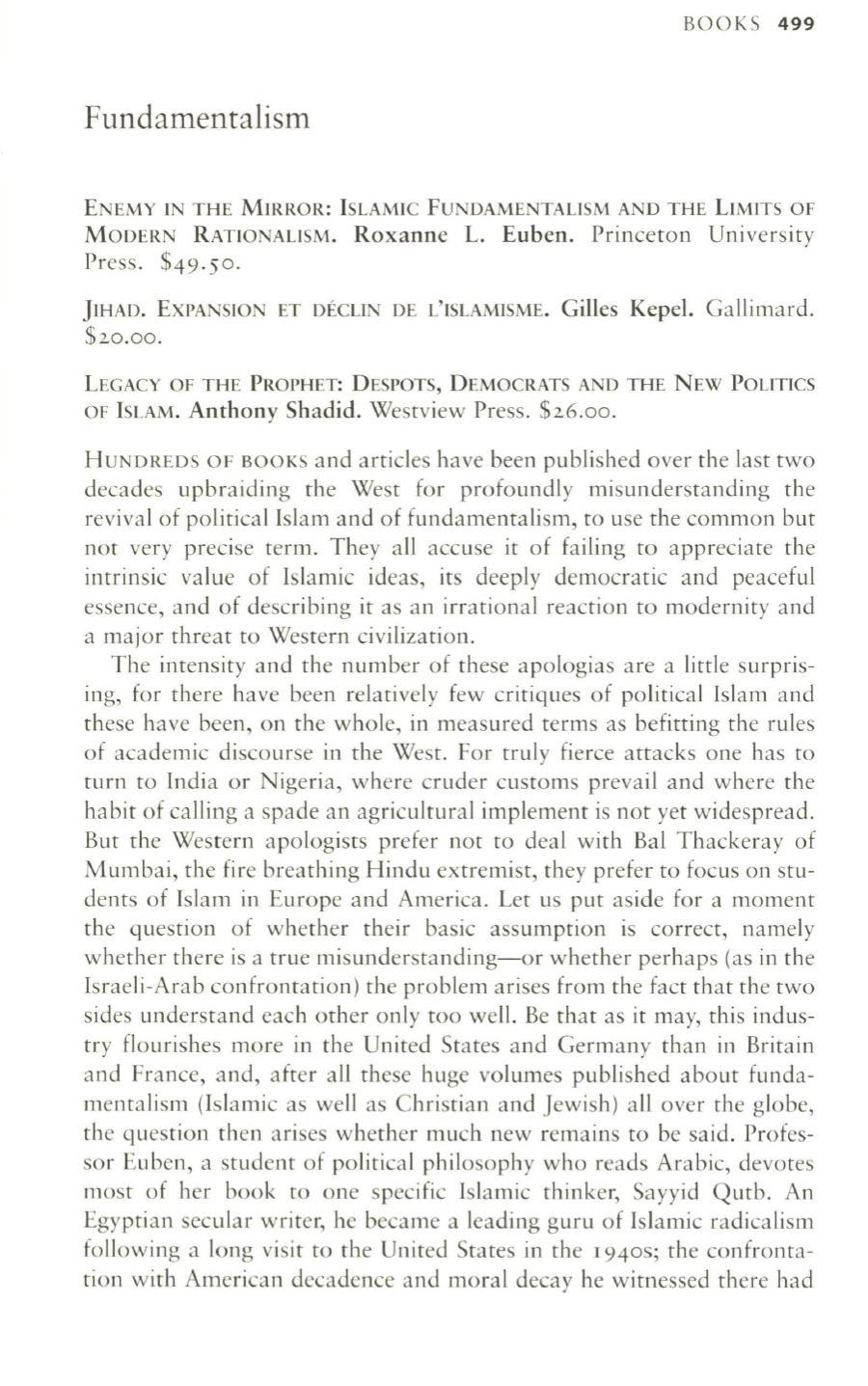 BOOKS 499

Fundamentalism

ENEMY IN THE MIRROR: ISLAMIC FUNDAMENTALISM AND THE LIMITS OF MODERN RATIONALISM. Roxanne L. Euben. Princeton University Press. $49.50.

JIHAD. EXPANSION ET DÉCLIN DE L'ISLAMISME. Gilles Kepel. Gallimard. $20.00.

LEGACY OF THE PROPHET: DESPOTS, DEMOCRATS AND THE NEW POLITICS OF ISLAM. Anthony Shadid. Westview Press. $26.00.

HUNDREDS OF BOOKS and articles have been published over the last two decades upbraiding the West for profoundly misunderstanding the revival of political Islam and of fundamentalism, to use the common but not very precise term. They all accuse it of failing to appreciate the intrinsic value of Islamic ideas, its deeply democratic and peaceful essence, and of describing it as an irrational reaction to modernity and a major threat to Western civilization.

The intensity and the number of these apologias are a little surprising, for there have been relatively few critiques of political Islam and these have been, on the whole, in measured terms as befitting the rules of academic discourse in the West. For truly fierce attacks one has to turn to India or Nigeria, where cruder customs prevail and where the habit of calling a spade an agricultural implement is not yet widespread. But the Western apologists prefer not to deal with Bal Thackeray of Mumbai, the fire breathing Hindu extremist, they prefer to focus on students of Islam in Europe and America. Let us put aside for a moment the question of whether their basic assumption is correct, namely whether there is a true misunderstanding—or whether perhaps (as in the Israeli-Arab confrontation) the problem arises from the fact that the two sides understand each other only too well. Be that as it may, this industry flourishes more in the United States and Germany than in Britain and France, and, after all these huge volumes published about fundamentalism (Islamic as well as Christian and Jewish) all over the globe, the question then arises whether much new remains to be said. Professor Euben, a student of political philosophy who reads Arabic, devotes most of her book to one specific Islamic thinker, Sayyid Qutb. An Egyptian secular writer, he became a leading guru of Islamic radicalism following a long visit to the United States in the 1940s; the confrontation with American decadence and moral decay he witnessed there had